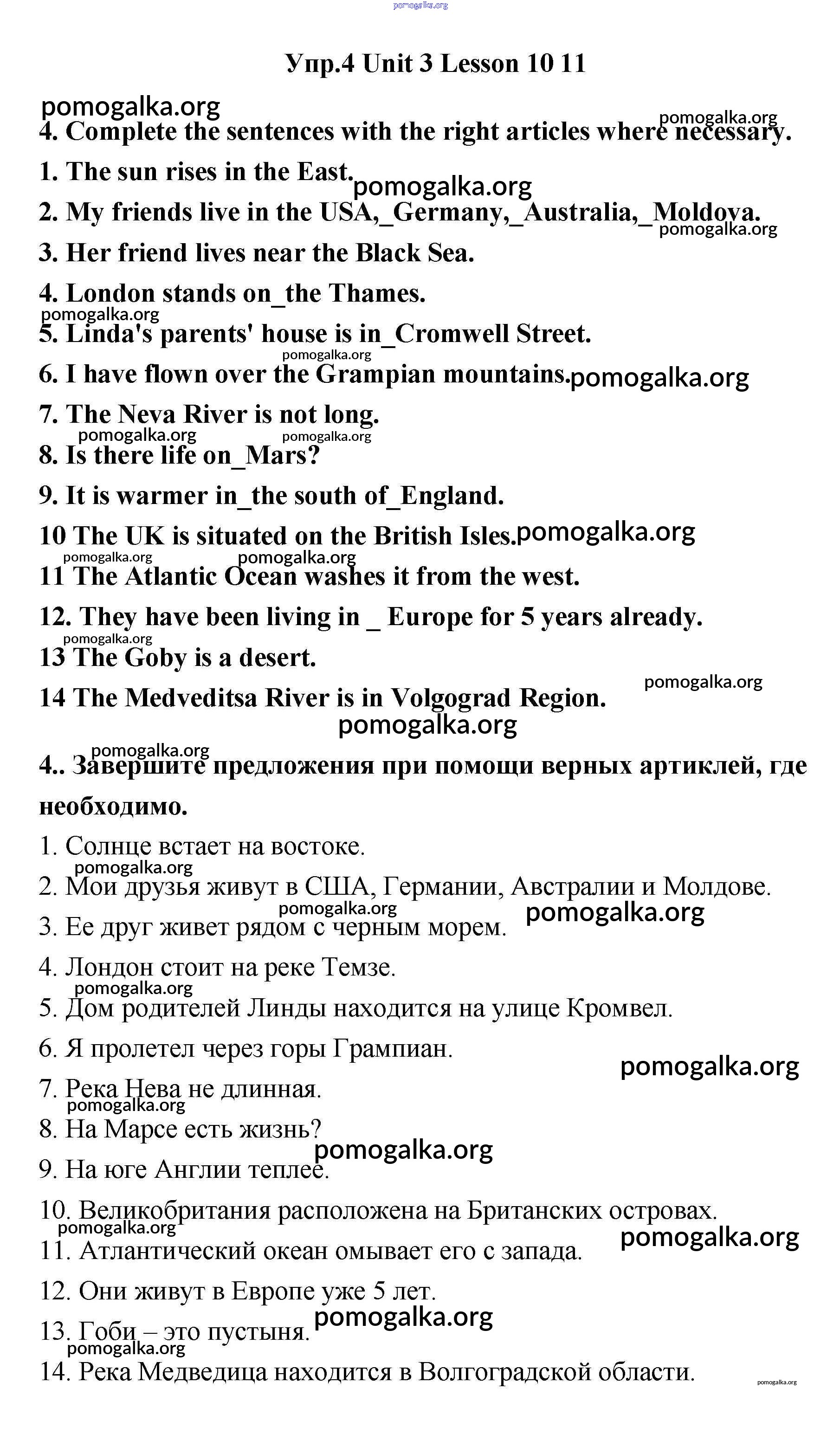 pomogalka.org

Упр.4 Unit 3 Lesson 10 11

pomogalka.org

pomogalka.org

4. Complete the sentences with the right articles where necessary.

1. The sun rises in the East.

pomogalka.org

2. My friends live in the USA,_Germany,_Australia,_Moldova.

pomogalka.org

3. Her friend lives near the Black Sea.

4. London stands on_the Thames.

pomogalka.org

5. Linda's parents' house is in_Cromwell Street.

pomogalka.org

6. I have flown over the Grampian mountains.

pomogalka.org

7. The Neva River is not long.

pomogalka.org pomogalka.org

8. Is there life on_Mars?

9. It is warmer in_the south of_England.

10 The UK is situated on the British Isles.

pomogalka.org

pomogalka.org pomogalka.org

11 The Atlantic Ocean washes it from the west.

12. They have been living in _ Europe for 5 years already.

pomogalka.org

13 The Goby is a desert.

pomogalka.org

14 The Medveditsa River is in Volgograd Region.

pomogalka.org

pomogalka.org

4.. Завершите предложения при помощи верных артиклей, где необходимо.

1. Солнце встает на востоке.

pomogalka.org

2. Мои друзья живут в США, Германии, Австралии и Молдове.

pomogalka.org

pomogalka.org

3. Ее друг живет рядом с черным морем.

4. Лондон стоит на реке Темзе.

pomogalka.org

5. Дом родителей Линды находится на улице Кромвел.

6. Я пролетел через горы Грампиан.

pomogalka.org

7. Река Нева не длинная.

pomogalka.org

8. На Марсе есть жизнь?

pomogalka.org

9. На юге Англии теплее.

10. Великобритания расположена на Британских островах.

pomogalka.org

pomogalka.org

11. Атлантический океан омывает его с запада.

12. Они живут в Европе уже 5 лет.

pomogalka.org

13. Гоби – это пустыня.

pomogalka.org

14. Река Медведица находится в Волгоградской области.

pomogalka.org